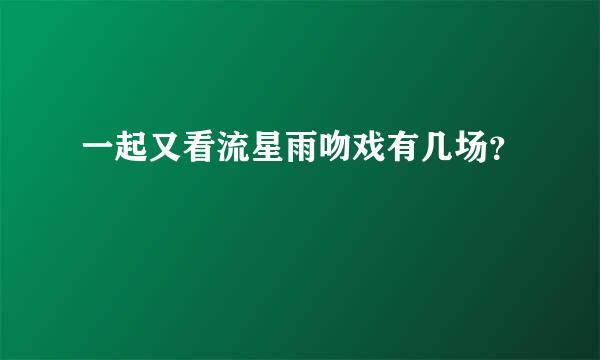 一起又看流星雨吻戏有几场?